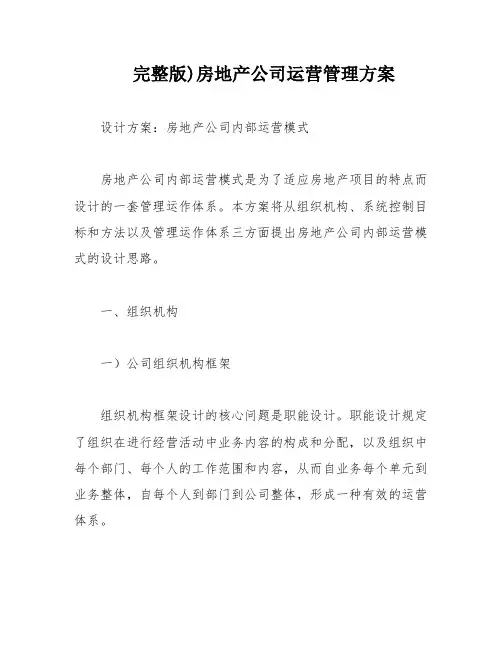 完整版)房地产公司运营管理方案

设计方案：房地产公司内部运营模式

房地产公司内部运营模式是为了适应房地产项目的特点而设计的一套管理运作体系。本方案将从组织机构、系统控制目标和方法以及管理运作体系三方面提出房地产公司内部运营模式的设计思路。

一、组织机构

一）公司组织机构框架

组织机构框架设计的核心问题是职能设计。职能设计规定了组织在进行经营活动中业务内容的构成和分配，以及组织中每个部门、每个人的工作范围和内容，从而自业务每个单元到业务整体，自每个人到部门到公司整体，形成一种有效的运营体系。